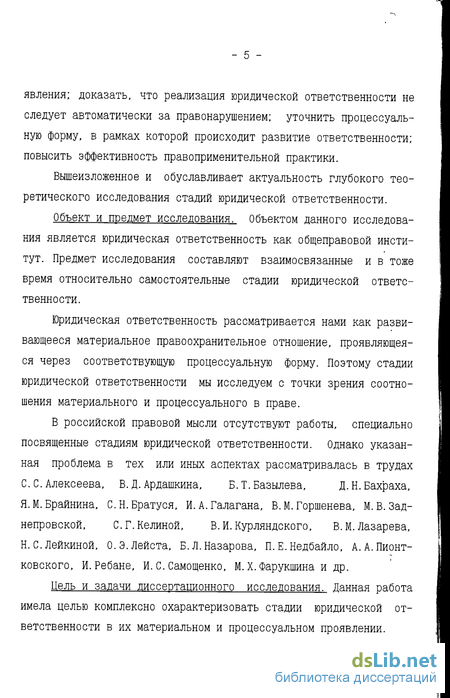 - 5 -

явления; доказать, что реализация юридической ответственности не следует автоматически за правонарушением; уточнить процессуальную форму, в рамках которой происходит развитие ответственности; повысить эффективность правоприменительной практики.

Вышеизложенное и обуславливает актуальность глубокого теоретического исследования стадий юридической ответственности.

Объект и предмет исследования. Объектом данного исследования является юридическая ответственность как общеправовой институт. Предмет исследования составляют взаимосвязанные и в тоже время относительно самостоятельные стадии юридической ответственности.

Юридическая ответственность рассматривается нами как развивающееся материальное правоохранительное отношение, проявляющееся через соответствующую процессуальную форму. Поэтому стадии юридической ответственности мы исследуем с точки зрения соотношения материального и процессуального в праве.

В российской правовой мысли отсутствуют работы, специально посвященные стадиям юридической ответственности. Однако указанная проблема в тех или иных аспектах рассматривалась в трудах С.С.Алексеева, В.Д.Ардашкина, Б.Т.Базылева, Д.Н.Бахраха, Я.М.Брайнина, С.Н.Братуся, И.А.Галагана, В.М.Горшенева, М.В.Заднепровской, С.Г.Келиной, В.И.Курляндского, В.М.Лазарева, Н.С.Лейкиной, О.Э.Лейста, Б.Л.Назарова, П.Е.Недбайло, А.А.Пионтковского, И.Ребане, И.С.Самощенко, М.Х.Фарукшина и др.

Цель и задачи диссертационного исследования. Данная работа имела целью комплексно охарактеризовать стадии юридической ответственности в их материальном и процессуальном проявлении.

dsLib.net
библиотека диссертаций